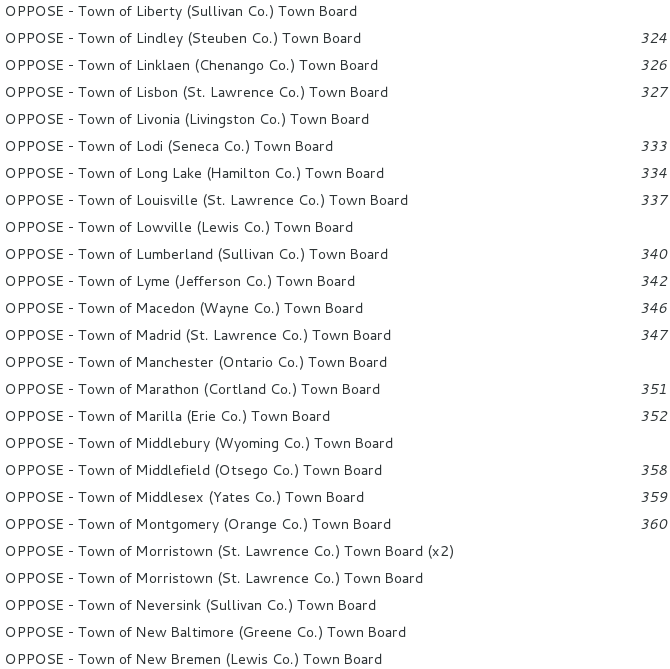 OPPOSE - Town of Liberty (Sullivan Co.) Town Board

OPPOSE - Town of Lindley (Steuben Co.) Town Board 324

OPPOSE - Town of Linklaen (Chenango Co.) Town Board 326

OPPOSE - Town of Lisbon (St. Lawrence Co.) Town Board 327

OPPOSE - Town of Livonia (Livingston Co.) Town Board

OPPOSE - Town of Lodi (Seneca Co.) Town Board 333

OPPOSE - Town of Long Lake (Hamilton Co.) Town Board 334

OPPOSE - Town of Louisville (St. Lawrence Co.) Town Board 337

OPPOSE - Town of Lowville (Lewis Co.) Town Board

OPPOSE - Town of Lumberland (Sullivan Co.) Town Board 340

OPPOSE - Town of Lyme (Jefferson Co.) Town Board 342

OPPOSE - Town of Macedon (Wayne Co.) Town Board 346

OPPOSE - Town of Madrid (St. Lawrence Co.) Town Board 347

OPPOSE - Town of Manchester (Ontario Co.) Town Board

OPPOSE - Town of Marathon (Cortland Co.) Town Board 351

OPPOSE - Town of Marilla (Erie Co.) Town Board 352

OPPOSE - Town of Middlebury (Wyoming Co.) Town Board

OPPOSE - Town of Middlefield (Otsego Co.) Town Board 358

OPPOSE - Town of Middlesex (Yates Co.) Town Board 359

OPPOSE - Town of Montgomery (Orange Co.) Town Board 360

OPPOSE - Town of Morristown (St. Lawrence Co.) Town Board (x2)

OPPOSE - Town of Morristown (St. Lawrence Co.) Town Board

OPPOSE - Town of Neversink (Sullivan Co.) Town Board

OPPOSE - Town of New Baltimore (Greene Co.) Town Board

OPPOSE - Town of New Bremen (Lewis Co.) Town Board